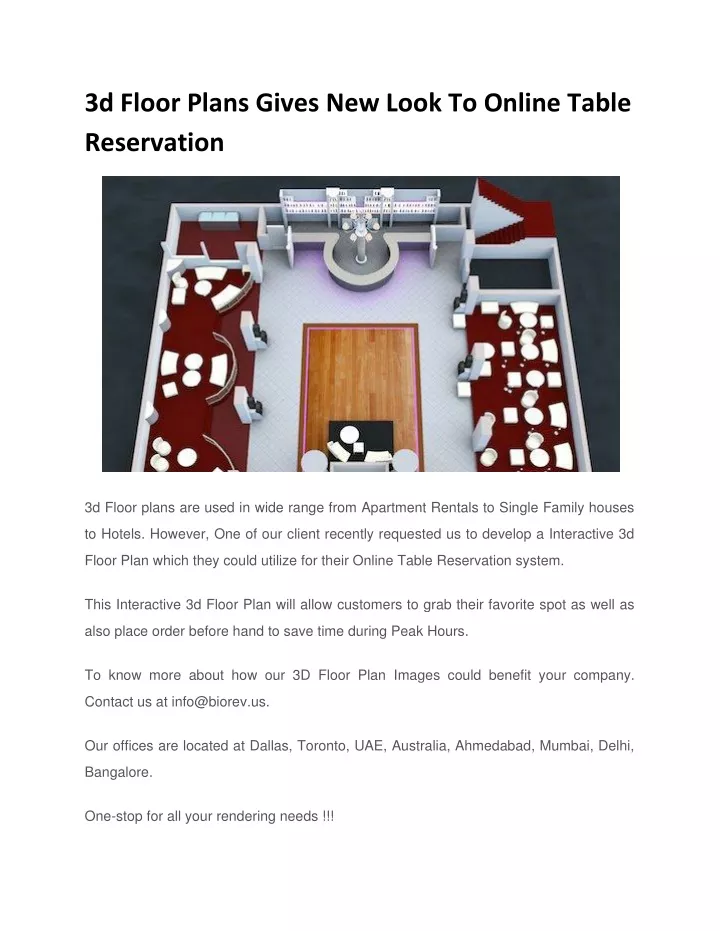 3d Floor Plans Gives New Look To Online Table Reservation

3d Floor plans are used in wide range from Apartment Rentals to Single Family houses to Hotels. However, One of our client recently requested us to develop a Interactive 3d Floor Plan which they could utilize for their Online Table Reservation system.

This Interactive 3d Floor Plan will allow customers to grab their favorite spot as well as also place order before hand to save time during Peak Hours.

To know more about how our 3D Floor Plan Images could benefit your company. Contact us at info@biorev.us.

Our offices are located at Dallas, Toronto, UAE, Australia, Ahmedabad, Mumbai, Delhi, Bangalore.

One-stop for all your rendering needs !!!